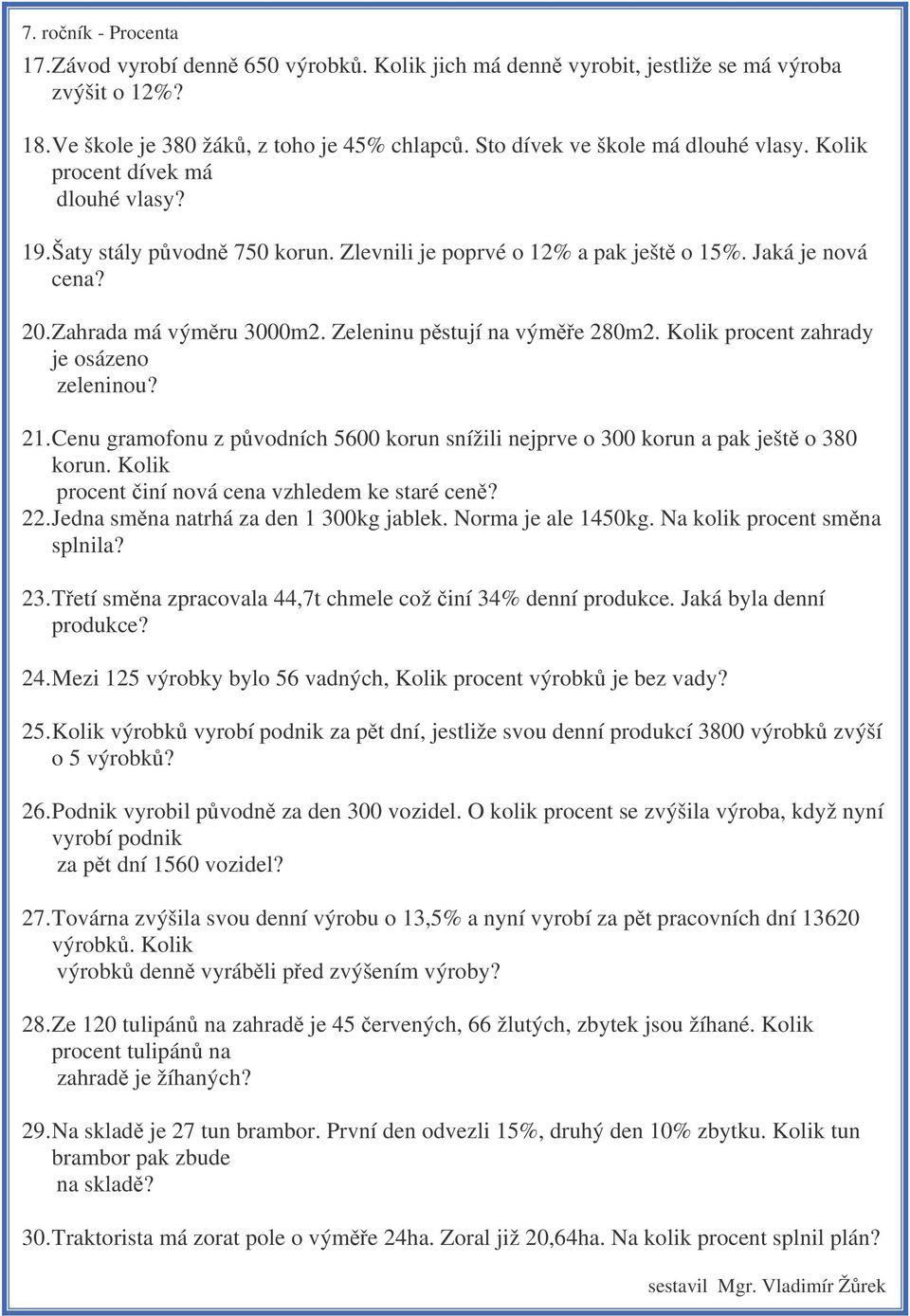 7. ročník - Procenta

17. Závod vyrobí denně 650 výrobků. Kolik jich má denně vyrobit, jestliže se má výroba zvýšit o 12%?

18. Ve škole je 380 žáků, z toho je 45% chlapců. Sto dívek ve škole má dlouhé vlasy. Kolik procent dívek má dlouhé vlasy?

19. Šaty stály původně 750 korun. Zlevnili je poprvé o 12% a pak ještě o 15%. Jaká je nová cena?

20. Zahrada má výměru 3000m2. Zeleninu pěstují na výměře 280m2. Kolik procent zahrady je osázeno zeleninou?

21. Cenu gramofonu z původních 5600 korun snížili nejprve o 300 korun a pak ještě o 380 korun. Kolik procent činí nová cena vzhledem ke staré ceně?

22. Jedna směna natrhá za den 1 300kg jablek. Norma je ale 1450kg. Na kolik procent směna splnila?

23. Třetí směna zpracovala 44,7t chmele což činí 34% denní produkce. Jaká byla denní produkce?

24. Mezi 125 výrobky bylo 56 vadných, Kolik procent výrobků je bez vady?

25. Kolik výrobků vyrobí podnik za pět dní, jestliže svou denní produkcí 3800 výrobků zvýší o 5 výrobků?

26. Podnik vyrobil původně za den 300 vozidel. O kolik procent se zvýšila výroba, když nyní vyrobí podnik za pět dní 1560 vozidel?

27. Továrna zvýšila svou denní výrobu o 13,5% a nyní vyrobí za pět pracovních dní 13620 výrobků. Kolik výrobků denně vyráběli před zvýšením výroby?

28. Ze 120 tulipánů na zahradě je 45 červených, 66 žlutých, zbytek jsou žíhané. Kolik procent tulipánů na zahradě je žíhaných?

29. Na skladě je 27 tun brambor. První den odvezli 15%, druhý den 10% zbytku. Kolik tun brambor pak zbude na skladě?

30. Traktorista má zorat pole o výměře 24ha. Zoral již 20,64ha. Na kolik procent splnil plán?

sestavil Mgr. Vladimír Žůrek